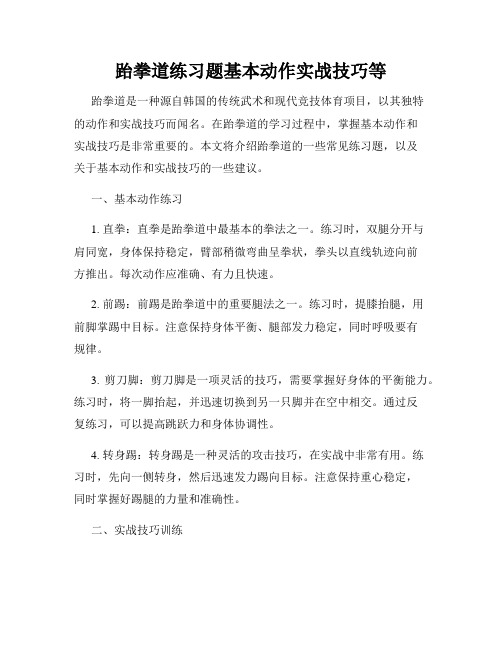 跆拳道练习题基本动作实战技巧等

跆拳道是一种源自韩国的传统武术和现代竞技体育项目，以其独特的动作和实战技巧而闻名。在跆拳道的学习过程中，掌握基本动作和实战技巧是非常重要的。本文将介绍跆拳道的一些常见练习题，以及关于基本动作和实战技巧的一些建议。

一、基本动作练习

1. 直拳：直拳是跆拳道中最基本的拳法之一。练习时，双腿分开与肩同宽，身体保持稳定，臂部稍微弯曲呈拳状，拳头以直线轨迹向前方推出。每次动作应准确、有力且快速。

2. 前踢：前踢是跆拳道中的重要腿法之一。练习时，提膝抬腿，用前脚掌踢中目标。注意保持身体平衡、腿部发力稳定，同时呼吸要有规律。

3. 剪刀脚：剪刀脚是一项灵活的技巧，需要掌握好身体的平衡能力。练习时，将一脚抬起，并迅速切换到另一只脚并在空中相交。通过反复练习，可以提高跳跃力和身体协调性。

4. 转身踢：转身踢是一种灵活的攻击技巧，在实战中非常有用。练习时，先向一侧转身，然后迅速发力踢向目标。注意保持重心稳定，同时掌握好踢腿的力量和准确性。

二、实战技巧训练